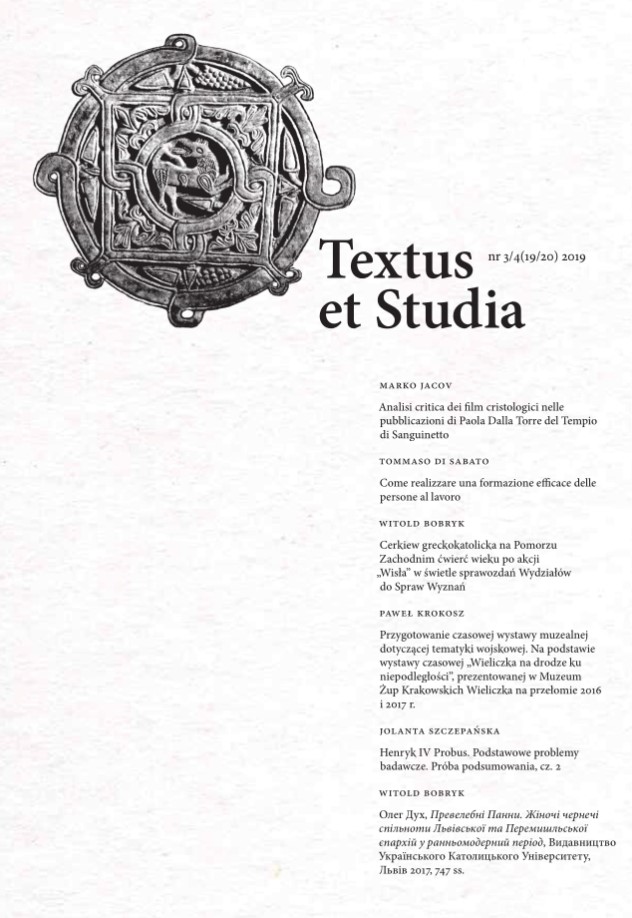 Textus et Studia

nr 3/4(19/20) 2019

MARKO JACOV

Analisi critica dei film cristologici nelle pubblicazioni di Paola Dalla Torre del Tempio di Sanguinetto

TOMMASO DI SABATO

Come realizzare una formazione efficace delle persone al lavoro

WITOLD BOBRYK

Cerkiew greckokatolicka na Pomorzu Zachodnim ćwierć wieku po akcji „Wisła" w świetle sprawozdań Wydziałów do Spraw Wyznań

PAWEŁ KROKOSZ

Przygotowanie czasowej wystawy muzealnej dotyczącej tematyki wojskowej. Na podstawie wystawy czasowej „Wieliczka na drodze ku niepodległości", prezentowanej w Muzeum Żup Krakowskich Wieliczka na przełomie 2016 i 2017 r.

JOLANTA SZCZEPAŃSKA

Henryk IV Probus. Podstawowe problemy badawcze. Próba podsumowania, cz. 2

WITOLD BOBRYK

Олег Дух, Превелебні Панни. Жіночі чернечі спільноти Львівської та Перемишльської єпархій у ранньомодерний період, Видавництво Українського Католицького Університету, Львів 2017, 747 ss.